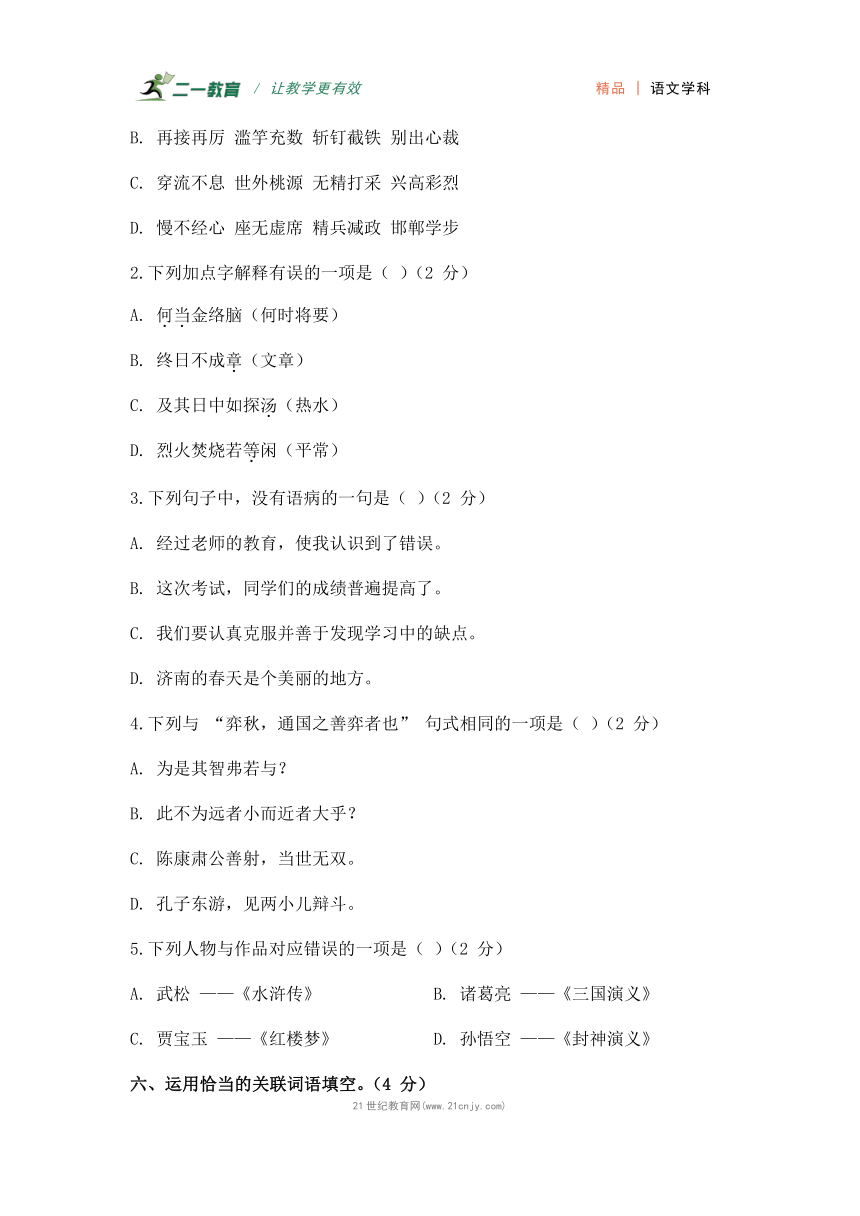 二一教育 / 让教学更有效　　精品 | 语文学科

B. 再接再厉 滥竽充数 斩钉截铁 别出心裁

C. 穿流不息 世外桃源 无精打采 兴高彩烈

D. 慢不经心 座无虚席 精兵减政 邯郸学步

2.下列加点字解释有误的一项是（ ）(2 分)

A. 何当金络脑（何时将要）

B. 终日不成章（文章）

C. 及其日中如探汤（热水）

D. 烈火焚烧若等闲（平常）

3.下列句子中，没有语病的一句是（ ）(2 分)

A. 经过老师的教育，使我认识到了错误。

B. 这次考试，同学们的成绩普遍提高了。

C. 我们要认真克服并善于发现学习中的缺点。

D. 济南的春天是个美丽的地方。

4.下列与 “弈秋，通国之善弈者也” 句式相同的一项是（ ）(2 分)

A. 为是其智弗若与?

B. 此不为远者小而近者大乎?

C. 陈康肃公善射，当世无双。

D. 孔子东游，见两小儿辩斗。

5.下列人物与作品对应错误的一项是（ ）(2 分)

A. 武松 ——《水浒传》　　B. 诸葛亮 ——《三国演义》

C. 贾宝玉 ——《红楼梦》　　D. 孙悟空 ——《封神演义》

六、运用恰当的关联词语填空。(4 分)

21 世纪教育网(www.21cnjy.com)